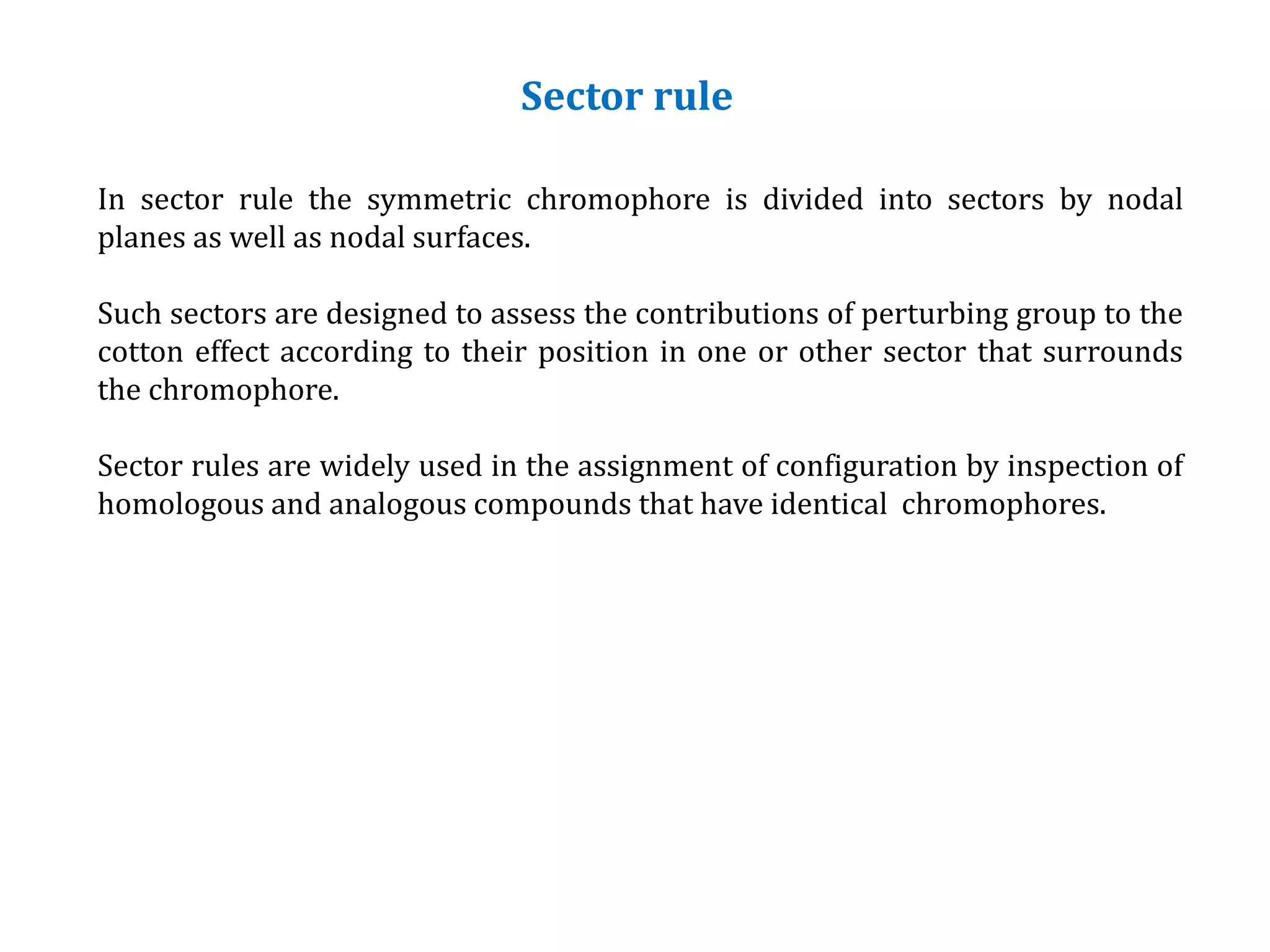 Sector rule

In sector rule the symmetric chromophore is divided into sectors by nodal planes as well as nodal surfaces.

Such sectors are designed to assess the contributions of perturbing group to the cotton effect according to their position in one or other sector that surrounds the chromophore.

Sector rules are widely used in the assignment of configuration by inspection of homologous and analogous compounds that have identical chromophores.